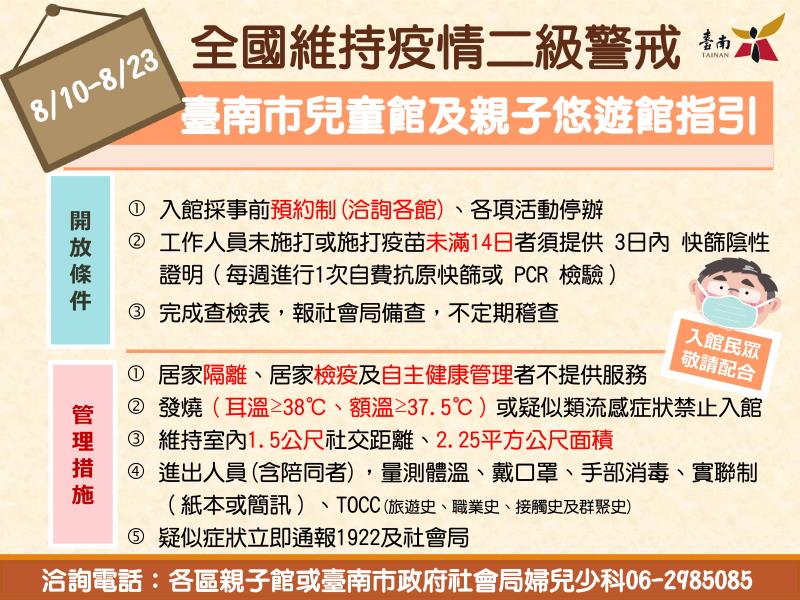 8/10-8/23

全國維持疫情二級警戒

臺南 TAINAN

臺南市兒童館及親子悠遊館指引

開放條件

① 入館採事前預約制(洽詢各館)、各項活動停辦
② 工作人員未施打或施打疫苗未滿14日者須提供 3日內 快篩陰性證明（每週進行1次自費抗原快篩或 PCR 檢驗）
③ 完成查檢表，報社會局備查，不定期稽查

入館民眾敬請配合

管理措施

① 居家隔離、居家檢疫及自主健康管理者不提供服務
② 發燒（耳溫≥38℃、額溫≥37.5℃）或疑似類流感症狀禁止入館
③ 維持室內1.5公尺社交距離、2.25平方公尺面積
④ 進出人員(含陪同者)，量測體溫、戴口罩、手部消毒、實聯制（紙本或簡訊）、TOCC(旅遊史、職業史、接觸史及群聚史)
⑤ 疑似症狀立即通報1922及社會局

洽詢電話：各區親子館或臺南市政府社會局婦兒少科06-2985085